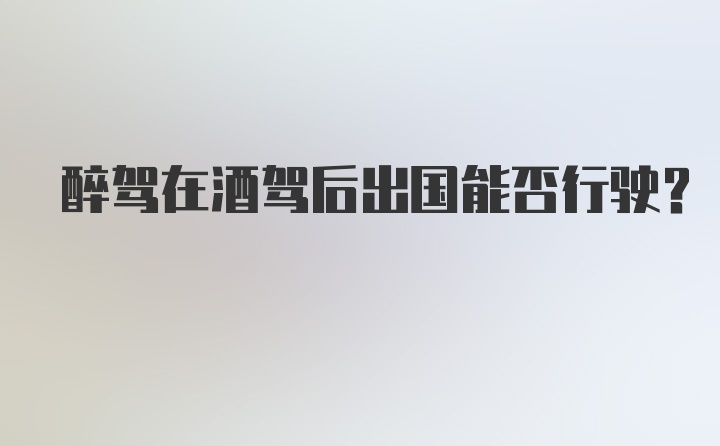 醉驾在酒驾后出国能否行驶?